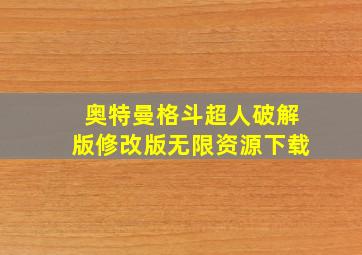 奥特曼格斗超人破解版修改版无限资源下载